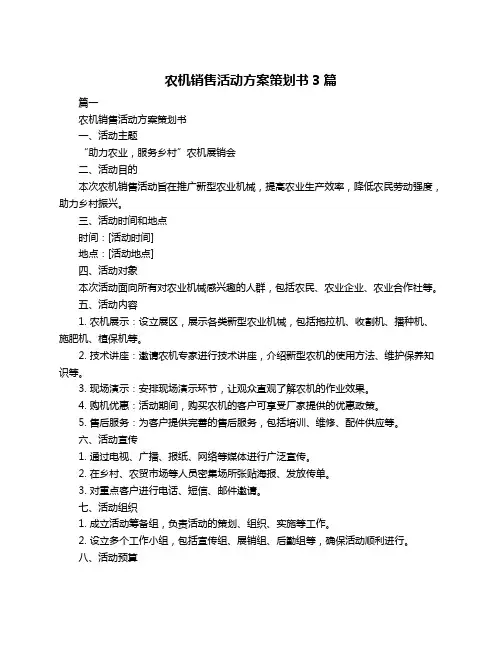 农机销售活动方案策划书 3 篇

篇一

农机销售活动方案策划书

一、活动主题

“助力农业，服务乡村”农机展销会

二、活动目的

本次农机销售活动旨在推广新型农业机械，提高农业生产效率，降低农民劳动强度，助力乡村振兴。

三、活动时间和地点

时间：[活动时间]

地点：[活动地点]

四、活动对象

本次活动面向所有对农业机械感兴趣的人群，包括农民、农业企业、农业合作社等。

五、活动内容

1. 农机展示：设立展区，展示各类新型农业机械，包括拖拉机、收割机、播种机、施肥机、植保机等。

2. 技术讲座：邀请农机专家进行技术讲座，介绍新型农机的使用方法、维护保养知识等。

3. 现场演示：安排现场演示环节，让观众直观了解农机的作业效果。

4. 购机优惠：活动期间，购买农机的客户可享受厂家提供的优惠政策。

5. 售后服务：为客户提供完善的售后服务，包括培训、维修、配件供应等。

六、活动宣传

1. 通过电视、广播、报纸、网络等媒体进行广泛宣传。

2. 在乡村、农贸市场等人员密集场所张贴海报、发放传单。

3. 对重点客户进行电话、短信、邮件邀请。

七、活动组织

1. 成立活动筹备组，负责活动的策划、组织、实施等工作。

2. 设立多个工作小组，包括宣传组、展销组、后勤组等，确保活动顺利进行。

八、活动预算